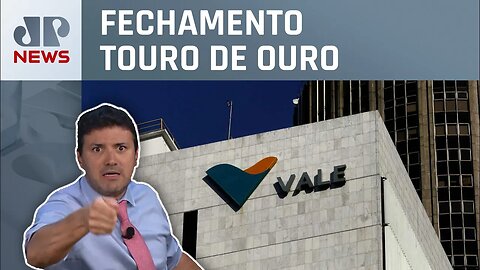 JP NEWS

FECHAMENTO TOURO DE OURO

VALE